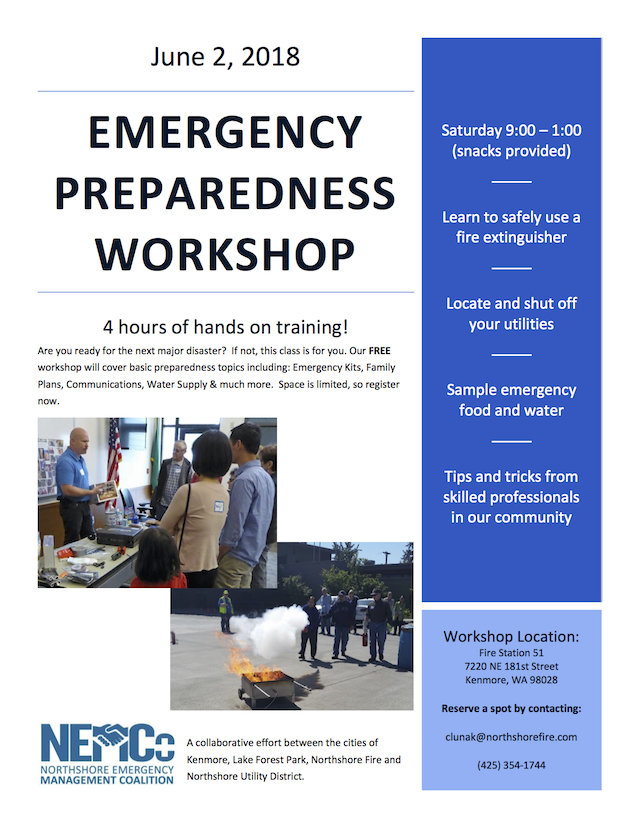 June 2, 2018

EMERGENCY PREPAREDNESS WORKSHOP

4 hours of hands on training!

Are you ready for the next major disaster? If not, this class is for you. Our FREE workshop will cover basic preparedness topics including: Emergency Kits, Family Plans, Communications, Water Supply & much more. Space is limited, so register now.

NEMCo
NORTHSHORE EMERGENCY MANAGEMENT COALITION

A collaborative effort between the cities of Kenmore, Lake Forest Park, Northshore Fire and Northshore Utility District.

Saturday 9:00 – 1:00
(snacks provided)

Learn to safely use a fire extinguisher

Locate and shut off your utilities

Sample emergency food and water

Tips and tricks from skilled professionals in our community

Workshop Location:
Fire Station 51
7220 NE 181st Street
Kenmore, WA 98028

Reserve a spot by contacting:

clunak@northshorefire.com

(425) 354-1744